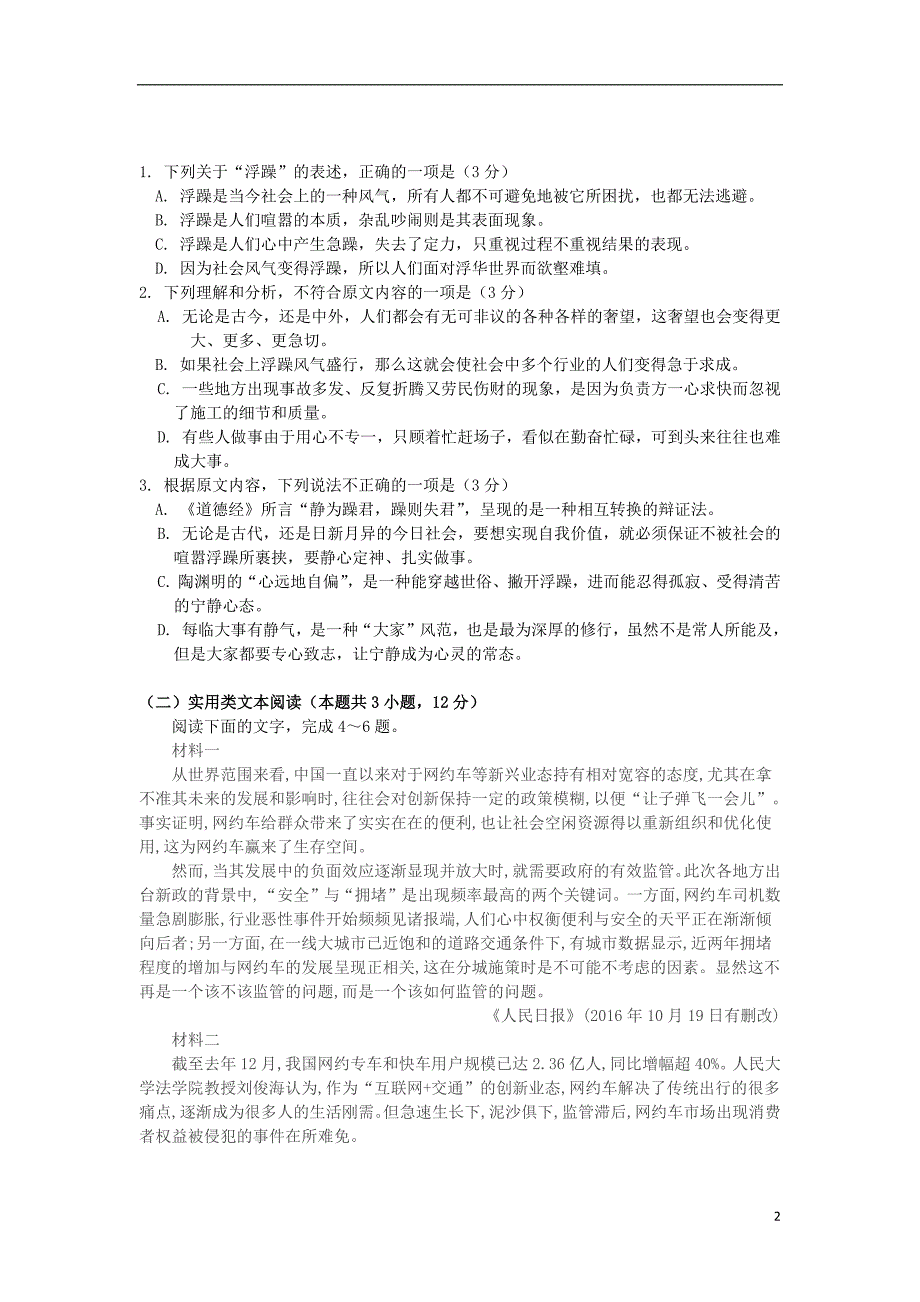 1. 下列关于“浮躁”的表述，正确的一项是（3 分）

A. 浮躁是当今社会上的一种风气，所有人都不可避免地被它所困扰，也都无法逃避。

B. 浮躁是人们喧嚣的本质，杂乱吵闹则是其表面现象。

C. 浮躁是人们心中产生急躁，失去了定力，只重视过程不重视结果的表现。

D. 因为社会风气变得浮躁，所以人们面对浮华世界而欲壑难填。

2. 下列理解和分析，不符合原文内容的一项是（3 分）

A. 无论是古今，还是中外，人们都会有无可非议的各种各样的奢望，这奢望也会变得更大、更多、更急切。

B. 如果社会上浮躁风气盛行，那么这就会使社会中多个行业的人们变得急于求成。

C. 一些地方出现事故多发、反复折腾又劳民伤财的现象，是因为负责方一心求快而忽视了施工的细节和质量。

D. 有些人做事由于用心不专一，只顾着忙赶场子，看似在勤奋忙碌，可到头来往往也难成大事。

3. 根据原文内容，下列说法不正确的一项是（3 分）

A. 《道德经》所言“静为躁君，躁则失君”，呈现的是一种相互转换的辩证法。

B. 无论是古代，还是日新月异的今日社会，要想实现自我价值，就必须保证不被社会的喧嚣浮躁所裹挟，要静心定神、扎实做事。

C. 陶渊明的“心远地自偏”，是一种能穿越世俗、撇开浮躁，进而能忍得孤寂、受得清苦的宁静心态。

D. 每临大事有静气，是一种“大家”风范，也是最为深厚的修行，虽然不是常人所能及，但是大家都要专心致志，让宁静成为心灵的常态。

（二）实用类文本阅读（本题共 3 小题，12 分）

阅读下面的文字，完成 4～6 题。

材料一

从世界范围来看，中国一直以来对于网约车等新兴业态持有相对宽容的态度，尤其在拿不准其未来的发展和影响时，往往会对创新保持一定的政策模糊，以便“让子弹飞一会儿”。事实证明，网约车给群众带来了实实在在的便利，也让社会空闲资源得以重新组织和优化使用，这为网约车赢来了生存空间。

然而，当其发展中的负面效应逐渐显现并放大时，就需要政府的有效监管。此次各地方出台新政的背景中，“安全”与“拥堵”是出现频率最高的两个关键词。一方面，网约车司机数量急剧膨胀，行业恶性事件开始频频见诸报端，人们心中权衡便利与安全的天平正在渐渐倾向后者；另一方面，在一线大城市已近饱和的道路交通条件下，有城市数据显示，近两年拥堵程度的增加与网约车的发展呈现正相关，这在分城施策时是不可能不考虑的因素。显然这不再是一个该不该监管的问题，而是一个该如何监管的问题。

《人民日报》（2016 年 10 月 19 日有删改）

材料二

截至去年 12 月，我国网约专车和快车用户规模已达 2.36 亿人，同比增幅超 40%。人民大学法学院教授刘俊海认为，作为“互联网+交通”的创新业态，网约车解决了传统出行的很多痛点，逐渐成为很多人的生活刚需。但急速生长下，泥沙俱下，监管滞后，网约车市场出现消费者权益被侵犯的事件在所难免。

2